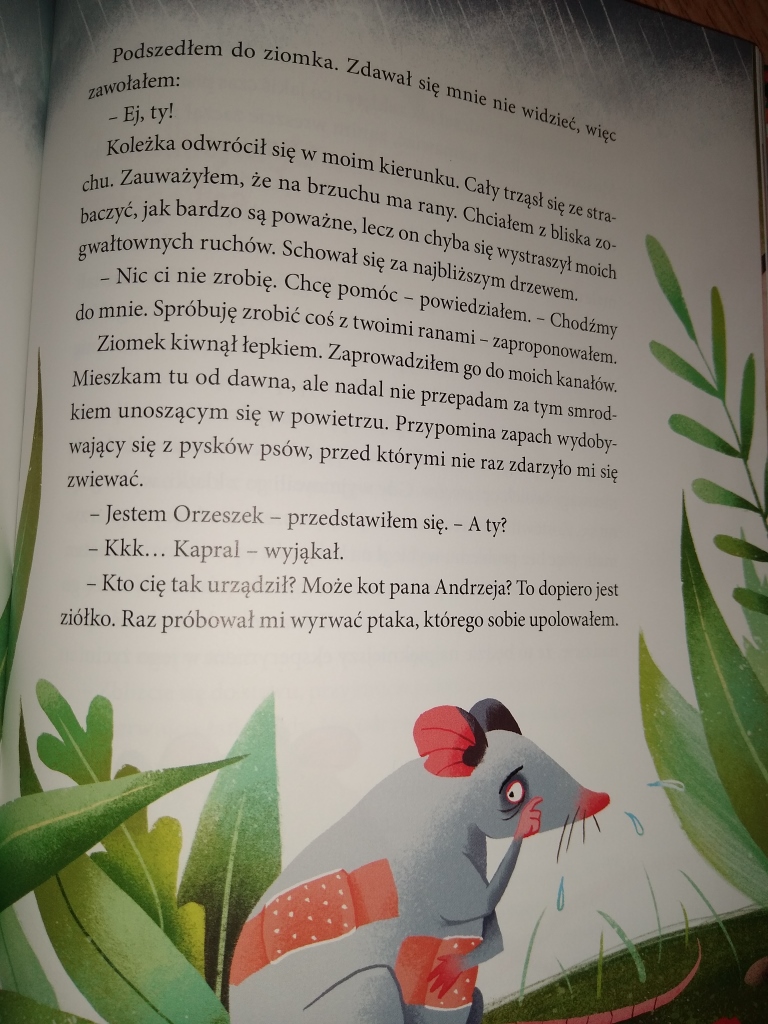 Podszedłem do ziomka. Zdawał się mnie nie widzieć, więc zawołałem:

– Ej, ty!

Koleżka odwrócił się w moim kierunku. Cały trząsł się ze strachu. Zauważyłem, że na brzuchu ma rany. Chciałem z bliska zobaczyć, jak bardzo są poważne, lecz on chyba się wystraszył moich gwałtownych ruchów. Schował się za najbliższym drzewem.

– Nic ci nie zrobię. Chcę pomóc – powiedziałem. – Chodźmy do mnie. Spróbuję zrobić coś z twoimi ranami – zaproponowałem.

Ziomek kiwnął łepkiem. Zaprowadziłem go do moich kanałów. Mieszkam tu od dawna, ale nadal nie przepadam za tym smrodkiem unoszącym się w powietrzu. Przypomina zapach wydobywający się z pysków psów, przed którymi nie raz zdarzyło mi się zwiewać.

– Jestem Orzeszek – przedstawiłem się. – A ty?

– Kkk… Kapral – wyjąkał.

– Kto cię tak urządził? Może kot pana Andrzeja? To dopiero jest ziółko. Raz próbował mi wyrwać ptaka, którego sobie upolowałem.